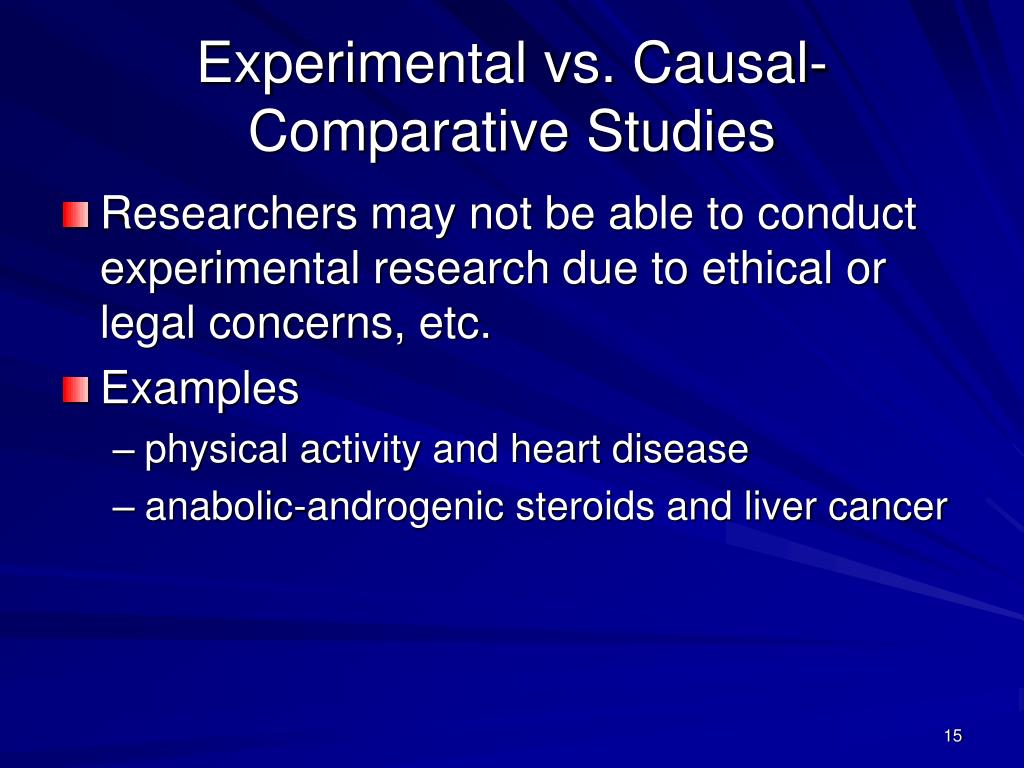 Experimental vs. Causal-Comparative Studies

Researchers may not be able to conduct experimental research due to ethical or legal concerns, etc.

Examples

– physical activity and heart disease

– anabolic-androgenic steroids and liver cancer

15